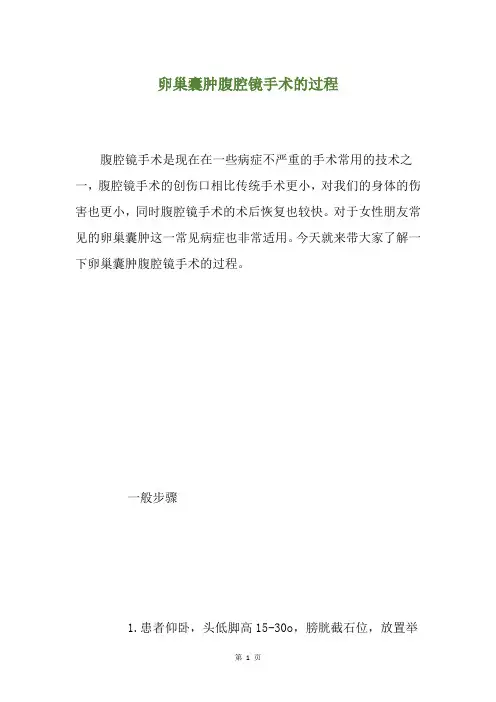 卵巢囊肿腹腔镜手术的过程

腹腔镜手术是现在在一些病症不严重的手术常用的技术之一，腹腔镜手术的创伤口相比传统手术更小，对我们的身体的伤害也更小，同时腹腔镜手术的术后恢复也较快。对于女性朋友常见的卵巢囊肿这一常见病症也非常适用。今天就来带大家了解一下卵巢囊肿腹腔镜手术的过程。

一般步骤

1.患者仰卧，头低脚高15-30o，膀胱截石位，放置举

第1页